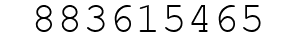 883615465